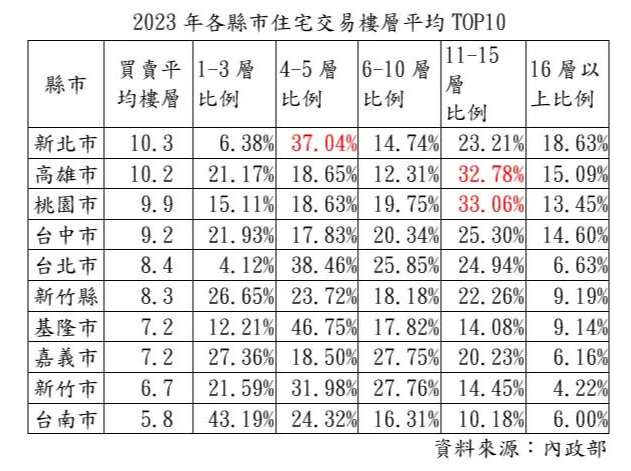 2023 年各縣市住宅交易樓層平均 TOP10

| 縣市 | 買賣平均樓層 | 1-3 層比例 | 4-5 層比例 | 6-10 層比例 | 11-15 層比例 | 16 層以上比例 |
|---|---|---|---|---|---|---|
| 新北市 | 10.3 | 6.38% | 37.04% | 14.74% | 23.21% | 18.63% |
| 高雄市 | 10.2 | 21.17% | 18.65% | 12.31% | 32.78% | 15.09% |
| 桃園市 | 9.9 | 15.11% | 18.63% | 19.75% | 33.06% | 13.45% |
| 台中市 | 9.2 | 21.93% | 17.83% | 20.34% | 25.30% | 14.60% |
| 台北市 | 8.4 | 4.12% | 38.46% | 25.85% | 24.94% | 6.63% |
| 新竹縣 | 8.3 | 26.65% | 23.72% | 18.18% | 22.26% | 9.19% |
| 基隆市 | 7.2 | 12.21% | 46.75% | 17.82% | 14.08% | 9.14% |
| 嘉義市 | 7.2 | 27.36% | 18.50% | 27.75% | 20.23% | 6.16% |
| 新竹市 | 6.7 | 21.59% | 31.98% | 27.76% | 14.45% | 4.22% |
| 台南市 | 5.8 | 43.19% | 24.32% | 16.31% | 10.18% | 6.00% |

資料來源：內政部